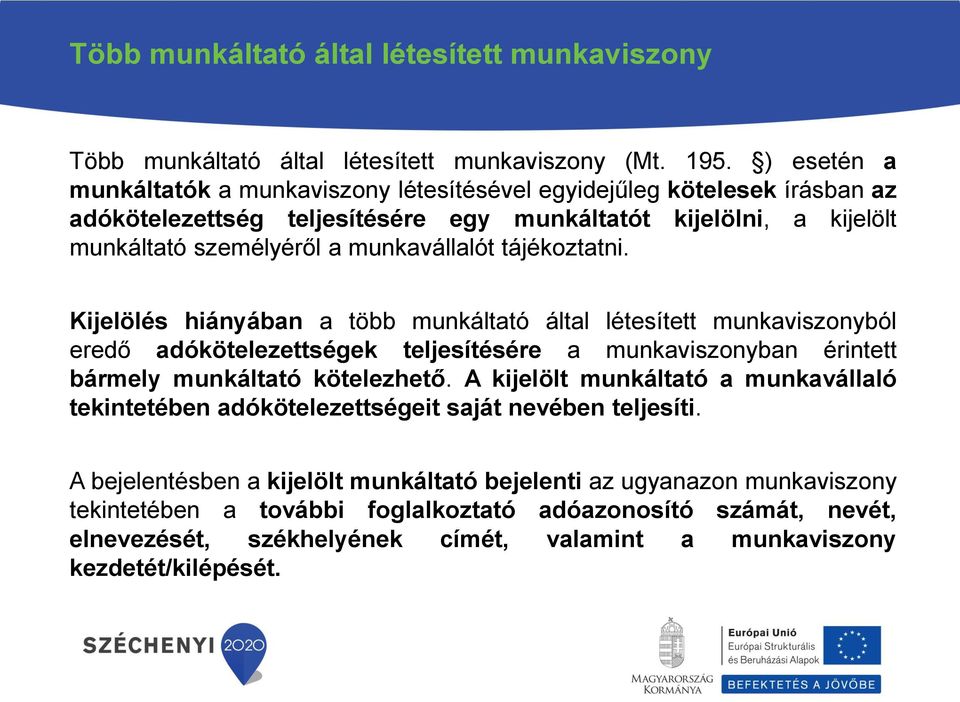 Több munkáltató által létesített munkaviszony

Több munkáltató által létesített munkaviszony (Mt. 195. §) esetén a munkáltatók a munkaviszony létesítésével egyidejűleg kötelesek írásban az adókötelezettség teljesítésére egy munkáltatót kijelölni, a kijelölt munkáltató személyéről a munkavállalót tájékoztatni.

Kijelölés hiányában a több munkáltató által létesített munkaviszonyból eredő adókötelezettségek teljesítésére a munkaviszonyban érintett bármely munkáltató kötelezhető. A kijelölt munkáltató a munkavállaló tekintetében adókötelezettségeit saját nevében teljesíti.

A bejelentésben a kijelölt munkáltató bejelenti az ugyanazon munkaviszony tekintetében a további foglalkoztató adóazonosító számát, nevét, elnevezését, székhelyének címét, valamint a munkaviszony kezdetét/kilépését.

SZÉCHENYI 2020

MAGYARORSZÁG KORMÁNYA

Európai Unió
Európai Strukturális és Beruházási Alapok

BEFEKTETÉS A JÖVŐBE